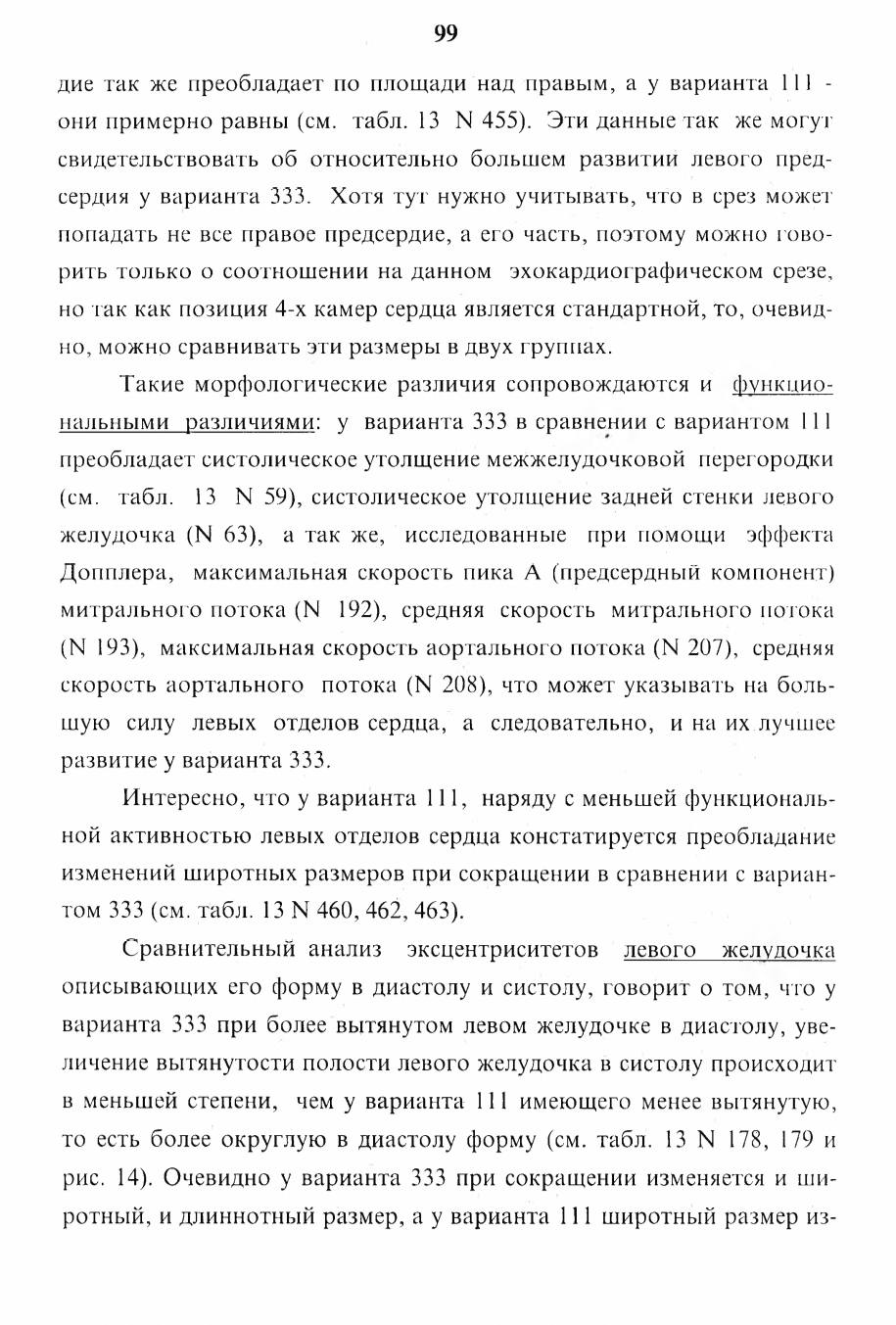 99

дие так же преобладает по площади над правым, а у варианта 111 - они примерно равны (см. табл. 13 N 455). Эти данные так же могут свидетельствовать об относительно большем развитии левого предсердия у варианта 333. Хотя тут нужно учитывать, что в срез может попадать не все правое предсердие, а его часть, поэтому можно говорить только о соотношении на данном эхокардиографическом срезе, но так как позиция 4-х камер сердца является стандартной, то, очевидно, можно сравнивать эти размеры в двух группах.

Такие морфологические различия сопровождаются и функциональными различиями: у варианта 333 в сравнении с вариантом 111 преобладает систолическое утолщение межжелудочковой перегородки (см. табл. 13 N 59), систолическое утолщение задней стенки левого желудочка (N 63), а так же, исследованные при помощи эффекта Допплера, максимальная скорость пика А (предсердный компонент) митрального потока (N 192), средняя скорость митрального потока (N 193), максимальная скорость аортального потока (N 207), средняя скорость аортального потока (N 208), что может указывать на большую силу левых отделов сердца, а следовательно, и на их лучшее развитие у варианта 333.

Интересно, что у варианта 111, наряду с меньшей функциональной активностью левых отделов сердца констатируется преобладание изменений широтных размеров при сокращении в сравнении с вариантом 333 (см. табл. 13 N 460, 462, 463).

Сравнительный анализ эксцентриситетов левого желудочка описывающих его форму в диастолу и систолу, говорит о том, что у варианта 333 при более вытянутом левом желудочке в диастолу, увеличение вытянутости полости левого желудочка в систолу происходит в меньшей степени, чем у варианта 111 имеющего менее вытянутую, то есть более округлую в диастолу форму (см. табл. 13 N 178, 179 и рис. 14). Очевидно у варианта 333 при сокращении изменяется и широтный, и длиннотный размер, а у варианта 111 широтный размер из-